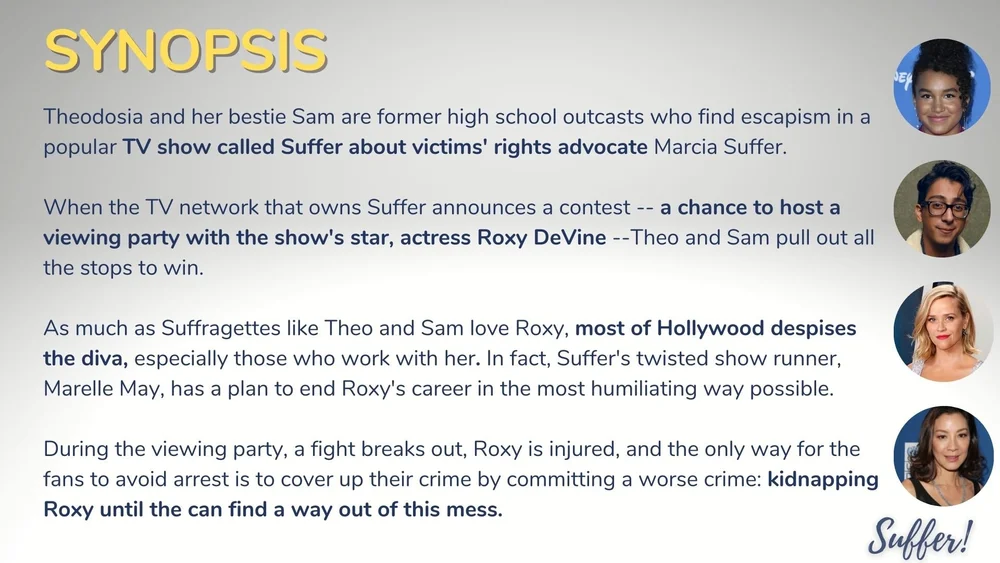 SYNOPSIS

Theodosia and her bestie Sam are former high school outcasts who find escapism in a popular TV show called Suffer about victims' rights advocate Marcia Suffer.

When the TV network that owns Suffer announces a contest -- a chance to host a viewing party with the show's star, actress Roxy DeVine --Theo and Sam pull out all the stops to win.

As much as Suffragettes like Theo and Sam love Roxy, most of Hollywood despises the diva, especially those who work with her. In fact, Suffer's twisted show runner, Marelle May, has a plan to end Roxy's career in the most humiliating way possible.

During the viewing party, a fight breaks out, Roxy is injured, and the only way for the fans to avoid arrest is to cover up their crime by committing a worse crime: kidnapping Roxy until the can find a way out of this mess.

Suffer!